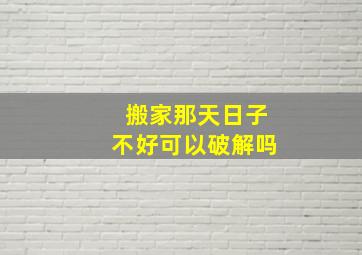 搬家那天日子
不好可以破解吗